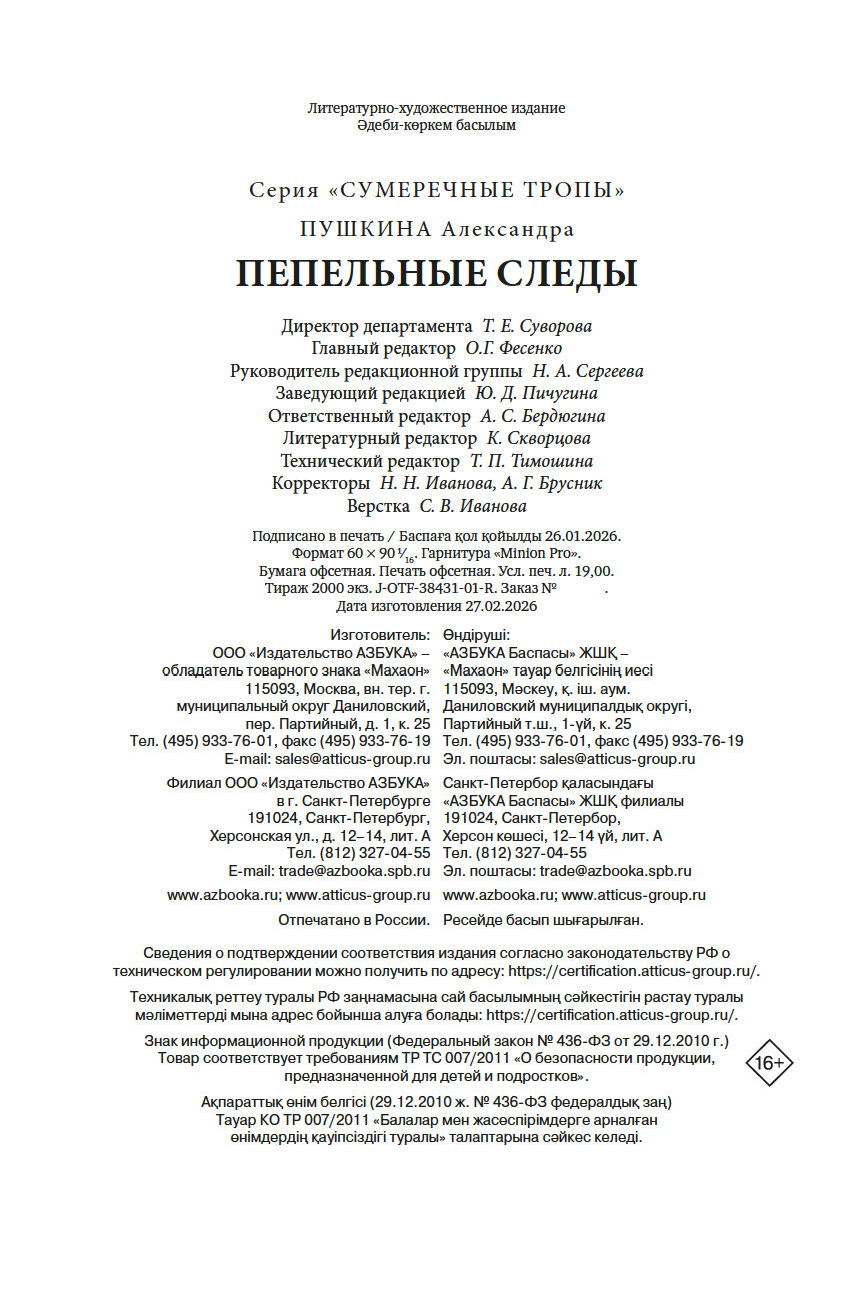 Литературно-художественное издание
Әдеби-көркем басылым

Серия «СУМЕРЕЧНЫЕ ТРОПЫ»

ПУШКИНА Александра

ПЕПЕЛЬНЫЕ СЛЕДЫ

Директор департамента Т. Е. Суворова
Главный редактор О.Г. Фесенко
Руководитель редакционной группы Н. А. Сергеева
Заведующий редакцией Ю. Д. Пичугина
Ответственный редактор А. С. Бердюгина
Литературный редактор К. Скворцова
Технический редактор Т. П. Тимошина
Корректоры Н. Н. Иванова, А. Г. Брусник
Верстка С. В. Иванова

Подписано в печать / Баспаға қол қойылды 26.01.2026.
Формат $60 \times 90\ ^1/_{16}$. Гарнитура «Minion Pro».
Бумага офсетная. Печать офсетная. Усл. печ. л. 19,00.
Тираж 2000 экз. J-OTF-38431-01-R. Заказ № .
Дата изготовления 27.02.2026

Изготовитель:
ООО «Издательство АЗБУКА» – обладатель товарного знака «Махаон»
115093, Москва, вн. тер. г. муниципальный округ Даниловский, пер. Партийный, д. 1, к. 25
Тел. (495) 933-76-01, факс (495) 933-76-19
E-mail: sales@atticus-group.ru

Филиал ООО «Издательство АЗБУКА» в г. Санкт-Петербурге
191024, Санкт-Петербург, Херсонская ул., д. 12–14, лит. А
Тел. (812) 327-04-55
E-mail: trade@azbooka.spb.ru

www.azbooka.ru; www.atticus-group.ru

Отпечатано в России.

Өндіруші:
«АЗБУКА Баспасы» ЖШҚ – «Махаон» тауар белгісінің иесі
115093, Мәскеу, қ. іш. аум. Даниловский муниципалдық округі, Партийный т.ш., 1-үй, к. 25
Тел. (495) 933-76-01, факс (495) 933-76-19
Эл. поштасы: sales@atticus-group.ru

Санкт-Петербор қаласындағы «АЗБУКА Баспасы» ЖШҚ филиалы
191024, Санкт-Петербор, Херсон көшесі, 12–14 үй, лит. А
Тел. (812) 327-04-55
Эл. поштасы: trade@azbooka.spb.ru

www.azbooka.ru; www.atticus-group.ru

Ресейде басып шығарылған.

Сведения о подтверждении соответствия издания согласно законодательству РФ о техническом регулировании можно получить по адресу: https://certification.atticus-group.ru/.

Техникалық реттеу туралы РФ заңнамасына сай басылымның сәйкестігін растау туралы мәліметтерді мына адрес бойынша алуға болады: https://certification.atticus-group.ru/.

Знак информационной продукции (Федеральный закон № 436-ФЗ от 29.12.2010 г.)
Товар соответствует требованиям ТР ТС 007/2011 «О безопасности продукции, предназначенной для детей и подростков».

16+

Ақпараттық өнім белгісі (29.12.2010 ж. № 436-ФЗ федералдық заң)
Тауар КО ТР 007/2011 «Балалар мен жасөспірімдерге арналған өнімдердің қауіпсіздігі туралы» талаптарына сәйкес келеді.